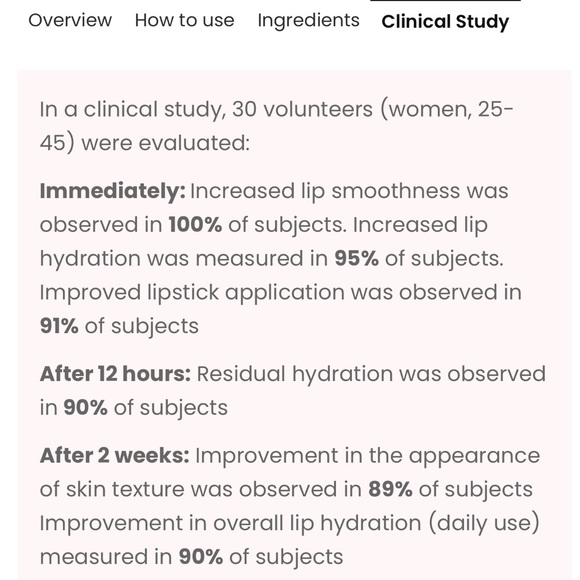 Overview How to use Ingredients Clinical Study

In a clinical study, 30 volunteers (women, 25-45) were evaluated:

Immediately: Increased lip smoothness was observed in 100% of subjects. Increased lip hydration was measured in 95% of subjects. Improved lipstick application was observed in 91% of subjects

After 12 hours: Residual hydration was observed in 90% of subjects

After 2 weeks: Improvement in the appearance of skin texture was observed in 89% of subjects Improvement in overall lip hydration (daily use) measured in 90% of subjects